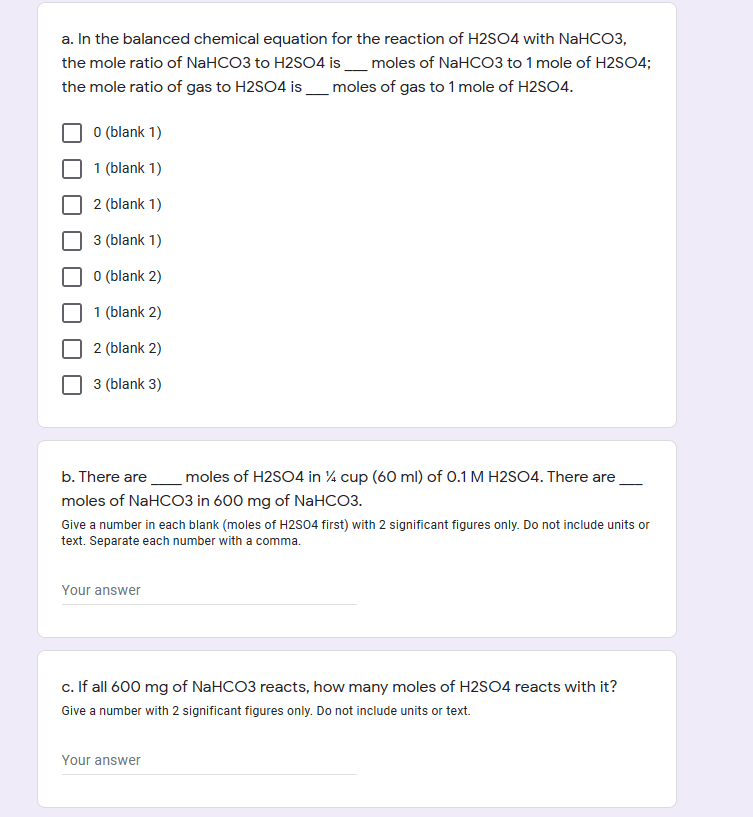 a. In the balanced chemical equation for the reaction of H2SO4 with NaHCO3, the mole ratio of NaHCO3 to H2SO4 is ___ moles of NaHCO3 to 1 mole of H2SO4; the mole ratio of gas to H2SO4 is ___ moles of gas to 1 mole of H2SO4.

0 (blank 1)

1 (blank 1)

2 (blank 1)

3 (blank 1)

0 (blank 2)

1 (blank 2)

2 (blank 2)

3 (blank 3)

b. There are ____ moles of H2SO4 in ¼ cup (60 ml) of 0.1 M H2SO4. There are ___ moles of NaHCO3 in 600 mg of NaHCO3.

Give a number in each blank (moles of H2SO4 first) with 2 significant figures only. Do not include units or text. Separate each number with a comma.

Your answer

c. If all 600 mg of NaHCO3 reacts, how many moles of H2SO4 reacts with it?

Give a number with 2 significant figures only. Do not include units or text.

Your answer